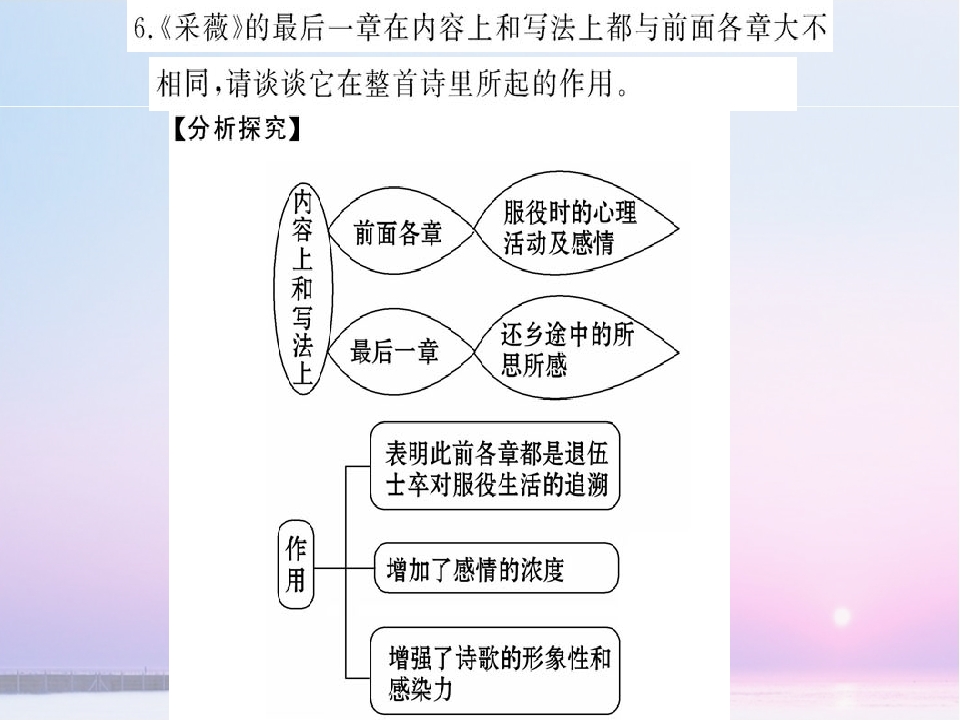 6.《采薇》的最后一章在内容上和写法上都与前面各章大不相同，请谈谈它在整首诗里所起的作用。

【分析探究】

内容上和写法上

前面各章

服役时的心理活动及感情

最后一章

还乡途中的所思所感

作用

表明此前各章都是退伍士卒对服役生活的追溯

增加了感情的浓度

增强了诗歌的形象性和感染力